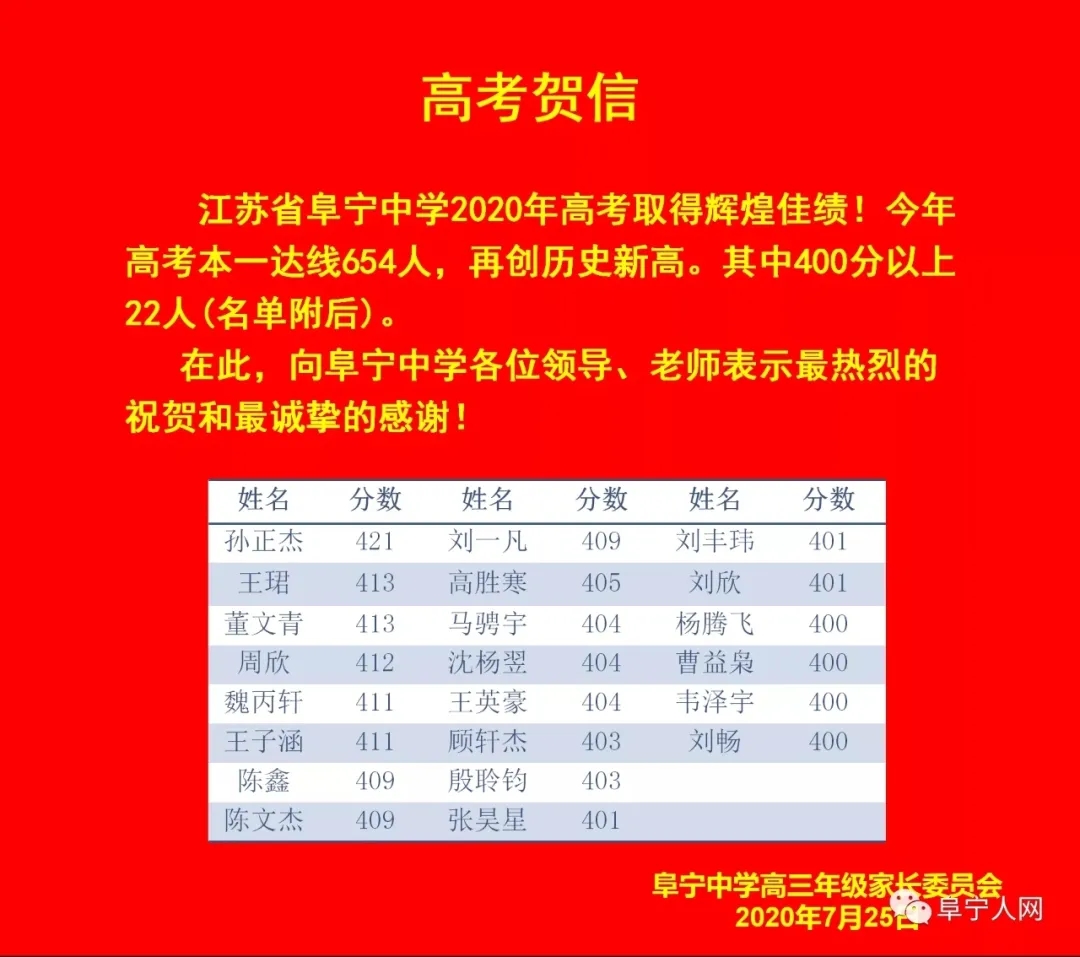 高考贺信

江苏省阜宁中学2020年高考取得辉煌佳绩！今年高考本一达线654人，再创历史新高。其中400分以上22人(名单附后)。

在此，向阜宁中学各位领导、老师表示最热烈的祝贺和最诚挚的感谢！

| 姓名 | 分数 | 姓名 | 分数 | 姓名 | 分数 |
|---|---|---|---|---|---|
| 孙正杰 | 421 | 刘一凡 | 409 | 刘丰玮 | 401 |
| 王珺 | 413 | 高胜寒 | 405 | 刘欣 | 401 |
| 董文青 | 413 | 马骋宇 | 404 | 杨腾飞 | 400 |
| 周欣 | 412 | 沈杨翌 | 404 | 曹益枭 | 400 |
| 魏丙轩 | 411 | 王英豪 | 404 | 韦泽宇 | 400 |
| 王子涵 | 411 | 顾轩杰 | 403 | 刘畅 | 400 |
| 陈鑫 | 409 | 殷聆钧 | 403 | | |
| 陈文杰 | 409 | 张昊星 | 401 | | |

阜宁中学高三年级家长委员会
2020年7月25日

阜宁人网